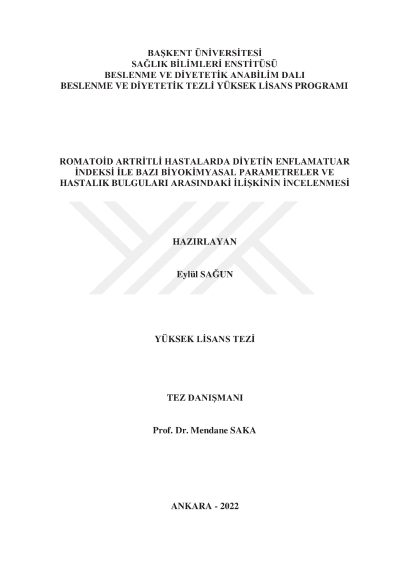 BAŞKENT ÜNİVERSİTESİ
SAĞLIK BİLİMLERİ ENSTİTÜSÜ
BESLENME VE DİYETETİK ANABİLİM DALI
BESLENME VE DİYETETİK TEZLİ YÜKSEK LİSANS PROGRAMI

ROMATOİD ARTRİTLİ HASTALARDA DİYETİN ENFLAMATUAR İNDEKSİ İLE BAZI BİYOKİMYASAL PARAMETRELER VE HASTALIK BULGULARI ARASINDAKİ İLİŞKİNİN İNCELENMESİ

HAZIRLAYAN

Eylül SAĞUN

YÜKSEK LİSANS TEZİ

TEZ DANIŞMANI

Prof. Dr. Mendane SAKA

ANKARA - 2022